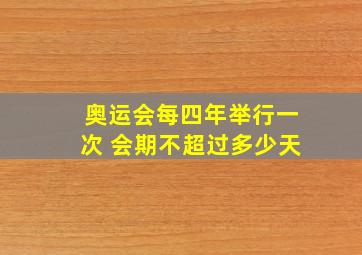 奥运会每四年举行一次 会期不超过多少天